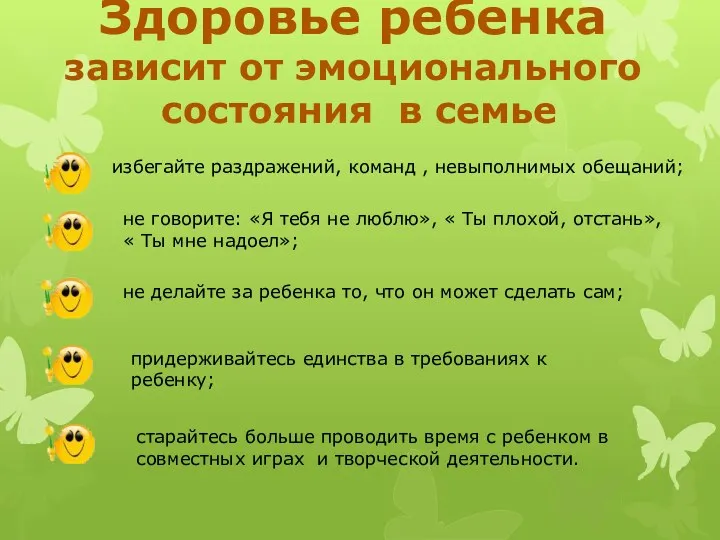 Здоровье ребенка
зависит от эмоционального состояния в семье

избегайте раздражений, команд , невыполнимых обещаний;

не говорите: «Я тебя не люблю», « Ты плохой, отстань», « Ты мне надоел»;

не делайте за ребенка то, что он может сделать сам;

придерживайтесь единства в требованиях к ребенку;

старайтесь больше проводить время с ребенком в совместных играх и творческой деятельности.